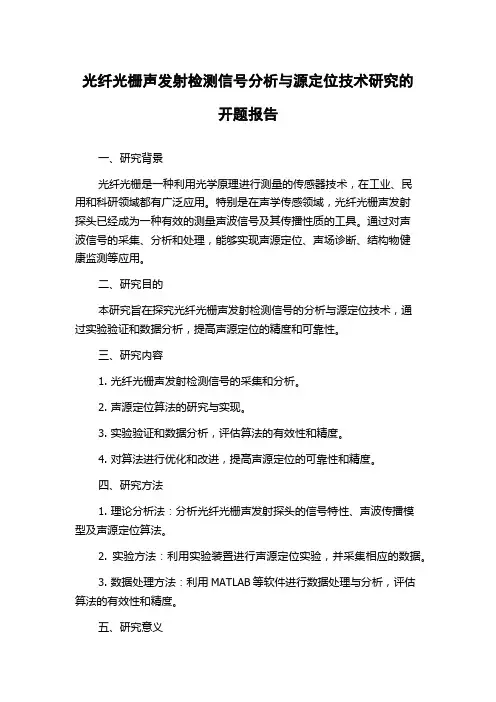 光纤光栅声发射检测信号分析与源定位技术研究的开题报告

一、研究背景

光纤光栅是一种利用光学原理进行测量的传感器技术，在工业、民用和科研领域都有广泛应用。特别是在声学传感领域，光纤光栅声发射探头已经成为一种有效的测量声波信号及其传播性质的工具。通过对声波信号的采集、分析和处理，能够实现声源定位、声场诊断、结构物健康监测等应用。

二、研究目的

本研究旨在探究光纤光栅声发射检测信号的分析与源定位技术，通过实验验证和数据分析，提高声源定位的精度和可靠性。

三、研究内容

1. 光纤光栅声发射检测信号的采集和分析。

2. 声源定位算法的研究与实现。

3. 实验验证和数据分析，评估算法的有效性和精度。

4. 对算法进行优化和改进，提高声源定位的可靠性和精度。

四、研究方法

1. 理论分析法：分析光纤光栅声发射探头的信号特性、声波传播模型及声源定位算法。

2. 实验方法：利用实验装置进行声源定位实验，并采集相应的数据。

3. 数据处理方法：利用 MATLAB 等软件进行数据处理与分析，评估算法的有效性和精度。

五、研究意义